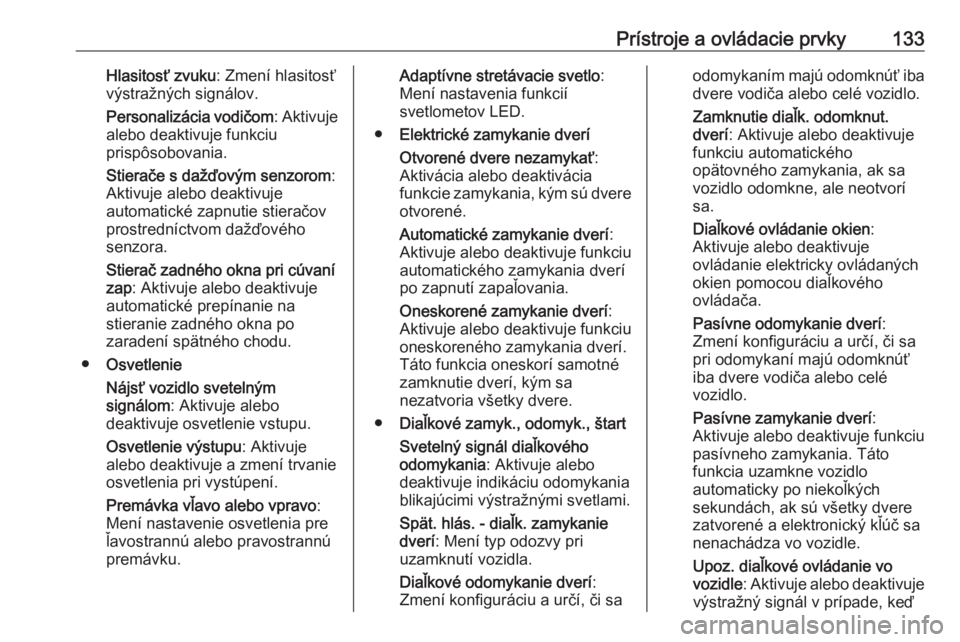 Prístroje a ovládacie prvky 133

Hlasitosť zvuku: Zmení hlasitosť výstražných signálov.

Personalizácia vodičom: Aktivuje alebo deaktivuje funkciu prispôsobovania.

Stierače s dažďovým senzorom: Aktivuje alebo deaktivuje automatické zapnutie stieračov prostredníctvom dažďového senzora.

Stierač zadného okna pri cúvaní zap: Aktivuje alebo deaktivuje automatické prepínanie na stieranie zadného okna po zaradení spätného chodu.

● Osvetlenie

Nájsť vozidlo svetelným signálom: Aktivuje alebo deaktivuje osvetlenie vstupu.

Osvetlenie výstupu: Aktivuje alebo deaktivuje a zmení trvanie osvetlenia pri vystúpení.

Premávka vľavo alebo vpravo: Mení nastavenie osvetlenia pre ľavostrannú alebo pravostrannú premávku.

Adaptívne stretávacie svetlo: Mení nastavenia funkcií svetlometov LED.

● Elektrické zamykanie dverí

Otvorené dvere nezamykať: Aktivácia alebo deaktivácia funkcie zamykania, kým sú dvere otvorené.

Automatické zamykanie dverí: Aktivuje alebo deaktivuje funkciu automatického zamykania dverí po zapnutí zapaľovania.

Oneskorené zamykanie dverí: Aktivuje alebo deaktivuje funkciu oneskoreného zamykania dverí. Táto funkcia oneskorí samotné zamknutie dverí, kým sa nezatvoria všetky dvere.

● Diaľkové zamyk., odomyk., štart

Svetelný signál diaľkového odomykania: Aktivuje alebo deaktivuje indikáciu odomykania blikajúcimi výstražnými svetlami.

Spät. hlás. - diaľk. zamykanie dverí: Mení typ odozvy pri uzamknutí vozidla.

Diaľkové odomykanie dverí: Zmení konfiguráciu a určí, či sa odomykaním majú odomknúť iba dvere vodiča alebo celé vozidlo.

Zamknutie diaľk. odomknut. dverí: Aktivuje alebo deaktivuje funkciu automatického opätovného zamykania, ak sa vozidlo odomkne, ale neotvorí sa.

Diaľkové ovládanie okien: Aktivuje alebo deaktivuje ovládanie elektricky ovládaných okien pomocou diaľkového ovládača.

Pasívne odomykanie dverí: Zmení konfiguráciu a určí, či sa pri odomykaní majú odomknúť iba dvere vodiča alebo celé vozidlo.

Pasívne zamykanie dverí: Aktivuje alebo deaktivuje funkciu pasívneho zamykania. Táto funkcia uzamkne vozidlo automaticky po niekoľkých sekundách, ak sú všetky dvere zatvorené a elektronický kľúč sa nenachádza vo vozidle.

Upoz. diaľkové ovládanie vo vozidle: Aktivuje alebo deaktivuje výstražný signál v prípade, keď

carmanualsonline.info